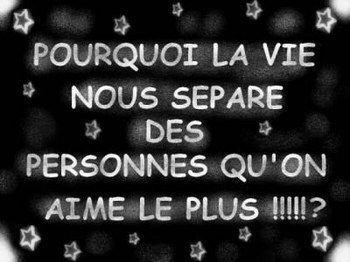 POURQUOI LA VIE
NOUS SEPARE
DES
PERSONNES QU'ON
AIME LE PLUS !!!!!?